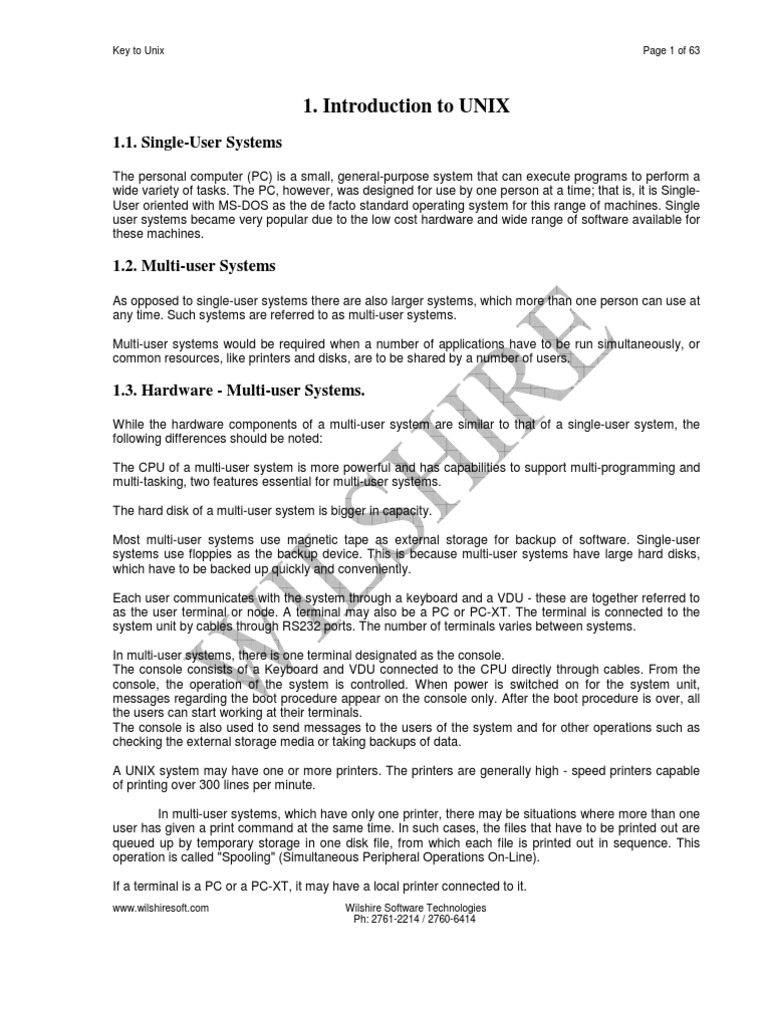 Key to Unix

Page 1 of 63

1. Introduction to UNIX

1.1. Single-User Systems

The personal computer (PC) is a small, general-purpose system that can execute programs to perform a wide variety of tasks. The PC, however, was designed for use by one person at a time; that is, it is Single-User oriented with MS-DOS as the de facto standard operating system for this range of machines. Single user systems became very popular due to the low cost hardware and wide range of software available for these machines.

1.2. Multi-user Systems

As opposed to single-user systems there are also larger systems, which more than one person can use at any time. Such systems are referred to as multi-user systems.

Multi-user systems would be required when a number of applications have to be run simultaneously, or common resources, like printers and disks, are to be shared by a number of users.

1.3. Hardware - Multi-user Systems.

While the hardware components of a multi-user system are similar to that of a single-user system, the following differences should be noted:

The CPU of a multi-user system is more powerful and has capabilities to support multi-programming and multi-tasking, two features essential for multi-user systems.

The hard disk of a multi-user system is bigger in capacity.

Most multi-user systems use magnetic tape as external storage for backup of software. Single-user systems use floppies as the backup device. This is because multi-user systems have large hard disks, which have to be backed up quickly and conveniently.

Each user communicates with the system through a keyboard and a VDU - these are together referred to as the user terminal or node. A terminal may also be a PC or PC-XT. The terminal is connected to the system unit by cables through RS232 ports. The number of terminals varies between systems.

In multi-user systems, there is one terminal designated as the console.
The console consists of a Keyboard and VDU connected to the CPU directly through cables. From the console, the operation of the system is controlled. When power is switched on for the system unit, messages regarding the boot procedure appear on the console only. After the boot procedure is over, all the users can start working at their terminals.
The console is also used to send messages to the users of the system and for other operations such as checking the external storage media or taking backups of data.

A UNIX system may have one or more printers. The printers are generally high - speed printers capable of printing over 300 lines per minute.

In multi-user systems, which have only one printer, there may be situations where more than one user has given a print command at the same time. In such cases, the files that have to be printed out are queued up by temporary storage in one disk file, from which each file is printed out in sequence. This operation is called "Spooling" (Simultaneous Peripheral Operations On-Line).

If a terminal is a PC or a PC-XT, it may have a local printer connected to it.

WILSHIRE

www.wilshiresoft.com

Wilshire Software Technologies
Ph: 2761-2214 / 2760-6414